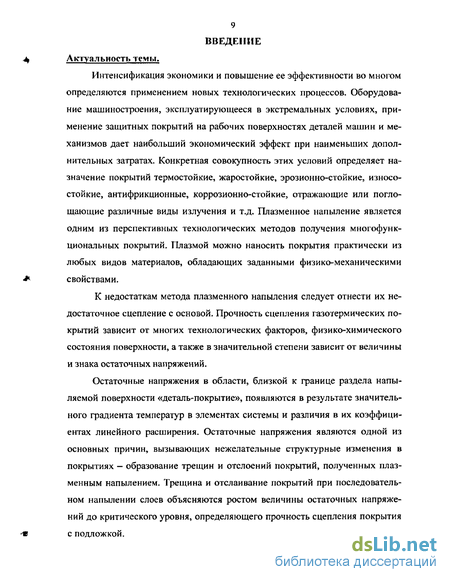 9

ВВЕДЕНИЕ

Актуальность темы.

Интенсификация экономики и повышение ее эффективности во многом определяются применением новых технологических процессов. Оборудование машиностроения, эксплуатирующееся в экстремальных условиях, применение защитных покрытий на рабочих поверхностях деталей машин и механизмов дает наибольший экономический эффект при наименьших дополнительных затратах. Конкретная совокупность этих условий определяет назначение покрытий термостойкие, жаростойкие, эрозионно-стойкие, износостойкие, антифрикционные, коррозионно-стойкие, отражающие или поглощающие различные виды излучения и т.д. Плазменное напыление является одним из перспективных технологических методов получения многофункциональных покрытий. Плазмой можно наносить покрытия практически из любых видов материалов, обладающих заданными физико-механическими свойствами.

К недостаткам метода плазменного напыления следует отнести их недостаточное сцепление с основой. Прочность сцепления газотермических покрытий зависит от многих технологических факторов, физико-химического состояния поверхности, а также в значительной степени зависит от величины и знака остаточных напряжений.

Остаточные напряжения в области, близкой к границе раздела напыляемой поверхности «деталь-покрытие», появляются в результате значительного градиента температур в элементах системы и различия в их коэффициентах линейного расширения. Остаточные напряжения являются одной из основных причин, вызывающих нежелательные структурные изменения в покрытиях – образование трещин и отслоений покрытий, полученных плазменным напылением. Трещина и отслаивание покрытий при последовательном напылении слоев объясняются ростом величины остаточных напряжений до критического уровня, определяющего прочность сцепления покрытия с подложкой.

dsLib.net
библиотека диссертаций